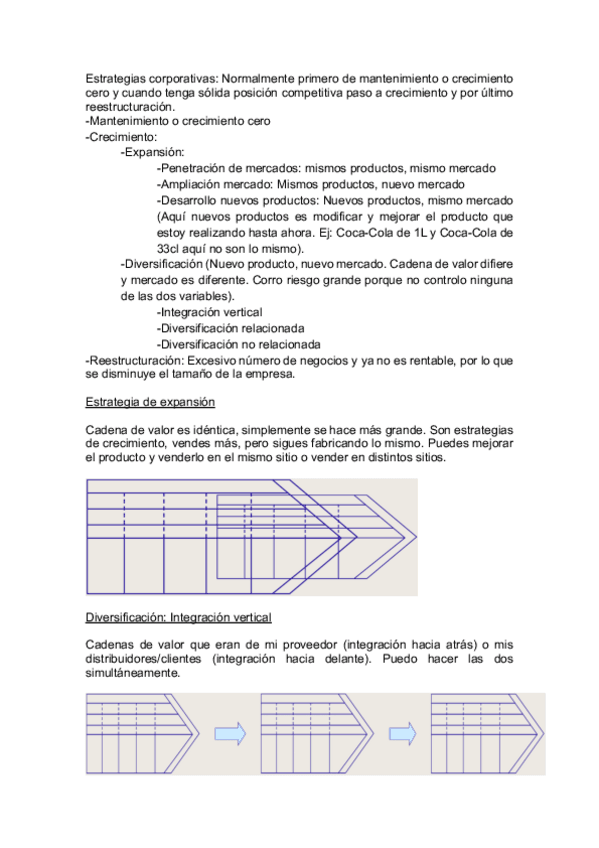 Estrategias corporativas: Normalmente primero de mantenimiento o crecimiento cero y cuando tenga sólida posición competitiva paso a crecimiento y por último reestructuración.
-Mantenimiento o crecimiento cero
-Crecimiento:
-Expansión:
-Penetración de mercados: mismos productos, mismo mercado
-Ampliación mercado: Mismos productos, nuevo mercado
-Desarrollo nuevos productos: Nuevos productos, mismo mercado (Aquí nuevos productos es modificar y mejorar el producto que estoy realizando hasta ahora. Ej: Coca-Cola de 1L y Coca-Cola de 33cl aquí no son lo mismo).
-Diversificación (Nuevo producto, nuevo mercado. Cadena de valor difiere y mercado es diferente. Corro riesgo grande porque no controlo ninguna de las dos variables).
-Integración vertical
-Diversificación relacionada
-Diversificación no relacionada
-Reestructuración: Excesivo número de negocios y ya no es rentable, por lo que se disminuye el tamaño de la empresa.

Estrategia de expansión

Cadena de valor es idéntica, simplemente se hace más grande. Son estrategias de crecimiento, vendes más, pero sigues fabricando lo mismo. Puedes mejorar el producto y venderlo en el mismo sitio o vender en distintos sitios.

Diversificación: Integración vertical

Cadenas de valor que eran de mi proveedor (integración hacia atrás) o mis distribuidores/clientes (integración hacia delante). Puedo hacer las dos simultáneamente.